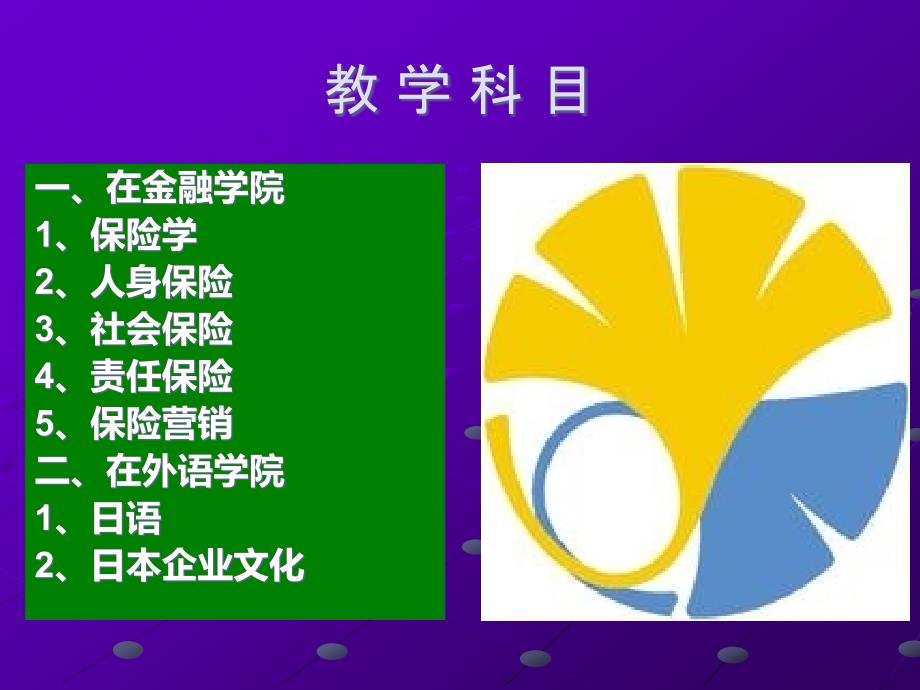 教 学 科 目

一、在金融学院
1、保险学
2、人身保险
3、社会保险
4、责任保险
5、保险营销
二、在外语学院
1、日语
2、日本企业文化